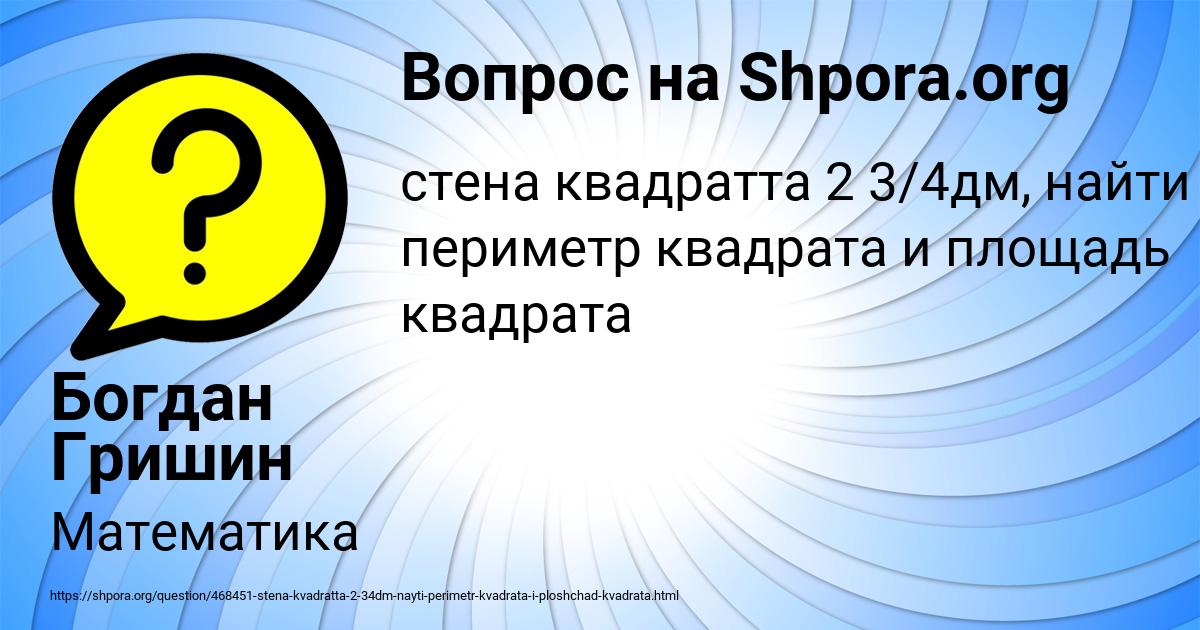 Вопрос на Shpora.org

стена квадратта 2 3/4дм, найти периметр квадрата и площадь квадрата

Богдан Гришин

Математика

https://shpora.org/question/468451-stena-kvadratta-2-34dm-nayti-perimetr-kvadrata-i-ploshchad-kvadrata.html